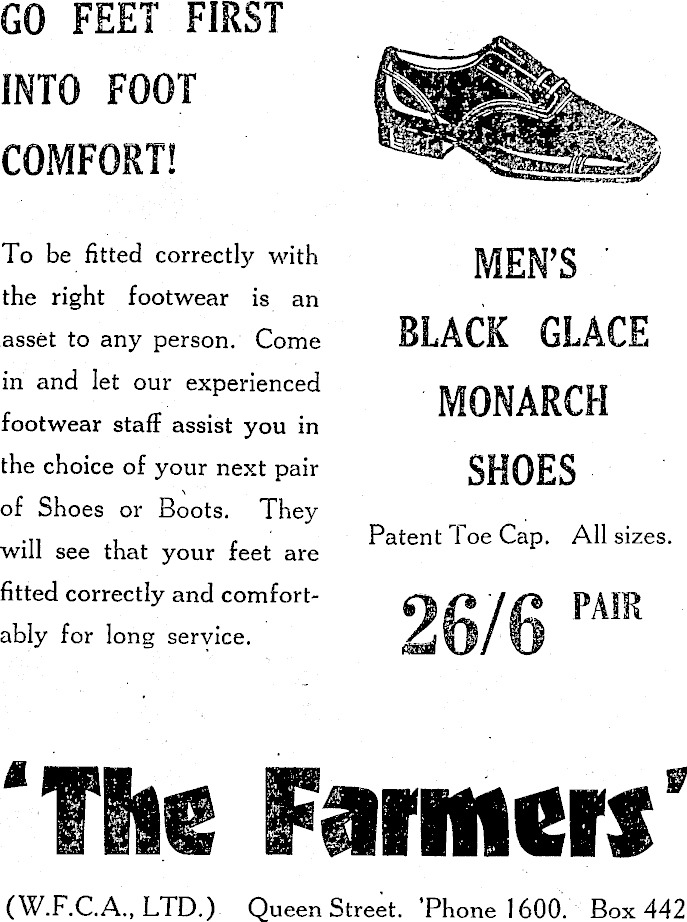 GO FEET FIRST
INTO FOOT
COMFORT!

To be fitted correctly with the right footwear is an asset to any person. Come in and let our experienced footwear staff assist you in the choice of your next pair of Shoes or Boots. They will see that your feet are fitted correctly and comfortably for long service.

MEN'S
BLACK GLACE
MONARCH
SHOES

Patent Toe Cap. All sizes.

26/6 PAIR

'The Farmers'

(W.F.C.A., LTD.) Queen Street. 'Phone 1600. Box 442